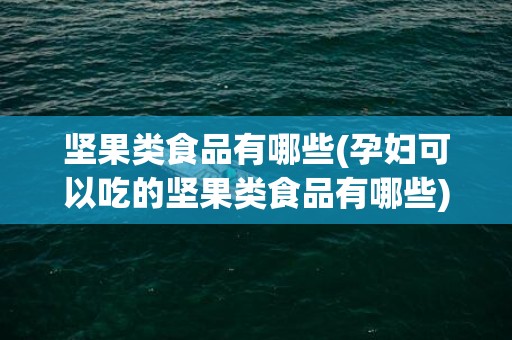 坚果类食品有哪些(孕妇可以吃的坚果类食品有哪些)